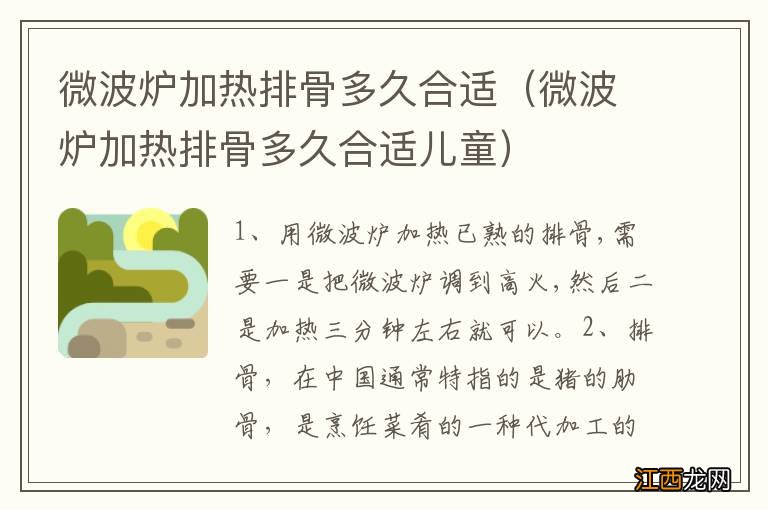 微波炉加热排骨多久合适（微波炉加热排骨多久合适儿童）

1、用微波炉加热已熟的排骨，需要一是把微波炉调到高火，然后二是加热三分钟左右就可以。2、排骨，在中国通常特指的是猪的肋骨，是烹饪菜肴的一种代加工的

江西龙网